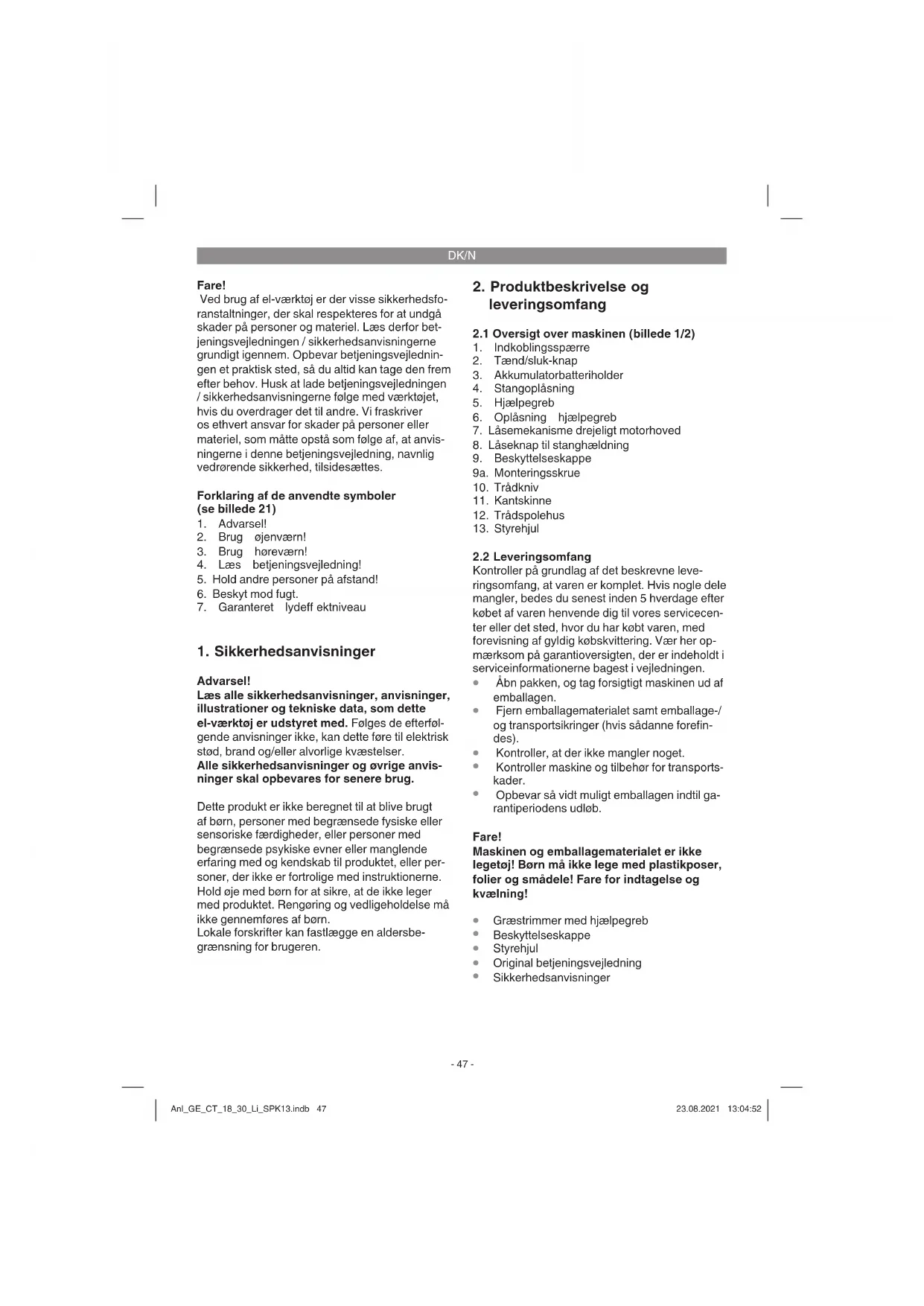 DK/N

Fare!
Ved brug af el-værktøj er der visse sikkerhedsforanstaltninger, der skal respekteres for at undgå skader på personer og materiel. Læs derfor betjeningsvejledningen / sikkerhedsanvisningerne grundigt igennem. Opbevar betjeningsvejledningen et praktisk sted, så du altid kan tage den frem efter behov. Husk at lade betjeningsvejledningen / sikkerhedsanvisningerne følge med værktøjet, hvis du overdrager det til andre. Vi fraskriver os ethvert ansvar for skader på personer eller materiel, som måtte opstå som følge af, at anvisningerne i denne betjeningsvejledning, navnlig vedrørende sikkerhed, tilsidesættes.

Forklaring af de anvendte symboler (se billede 21)
1. Advarsel!
2. Brug øjenværn!
3. Brug høreværn!
4. Læs betjeningsvejledning!
5. Hold andre personer på afstand!
6. Beskyt mod fugt.
7. Garanteret lydeff ektniveau

1. Sikkerhedsanvisninger

Advarsel!
Læs alle sikkerhedsanvisninger, anvisninger, illustrationer og tekniske data, som dette el-værktøj er udstyret med. Følges de efterfølgende anvisninger ikke, kan dette føre til elektrisk stød, brand og/eller alvorlige kvæstelser.
Alle sikkerhedsanvisninger og øvrige anvisninger skal opbevares for senere brug.

Dette produkt er ikke beregnet til at blive brugt af børn, personer med begrænsede fysiske eller sensoriske færdigheder, eller personer med begrænsede psykiske evner eller manglende erfaring med og kendskab til produktet, eller personer, der ikke er fortrolige med instruktionerne. Hold øje med børn for at sikre, at de ikke leger med produktet. Rengøring og vedligeholdelse må ikke gennemføres af børn.
Lokale forskrifter kan fastlægge en aldersbegrænsning for brugeren.

2. Produktbeskrivelse og leveringsomfang

2.1 Oversigt over maskinen (billede 1/2)
1. Indkoblingsspærre
2. Tænd/sluk-knap
3. Akkumulatorbatteriholder
4. Stangoplåsning
5. Hjælpegreb
6. Oplåsning hjælpegreb
7. Låsemekanisme drejeligt motorhoved
8. Låseknap til stanghældning
9. Beskyttelseskappe
9a. Monteringsskrue
10. Trådkniv
11. Kantskinne
12. Trådspolehus
13. Styrehjul

2.2 Leveringsomfang
Kontroller på grundlag af det beskrevne leveringsomfang, at varen er komplet. Hvis nogle dele mangler, bedes du senest inden 5 hverdage efter købet af varen henvende dig til vores servicecenter eller det sted, hvor du har købt varen, med forevisning af gyldig købskvittering. Vær her opmærksom på garantioversigten, der er indeholdt i serviceinformationerne bagest i vejledningen.
• Åbn pakken, og tag forsigtigt maskinen ud af emballagen.
• Fjern emballagematerialet samt emballage-/ og transportsikringer (hvis sådanne forefindes).
• Kontroller, at der ikke mangler noget.
• Kontroller maskine og tilbehør for transportskader.
• Opbevar så vidt muligt emballagen indtil garantiperiodens udløb.

Fare!
Maskinen og emballagematerialet er ikke legetøj! Børn må ikke lege med plastikposer, folier og smådele! Fare for indtagelse og kvælning!

• Græstrimmer med hjælpegreb
• Beskyttelseskappe
• Styrehjul
• Original betjeningsvejledning
• Sikkerhedsanvisninger

- 47 -

Anl_GE_CT_18_30_Li_SPK13.indb 47
23.08.2021 13:04:52